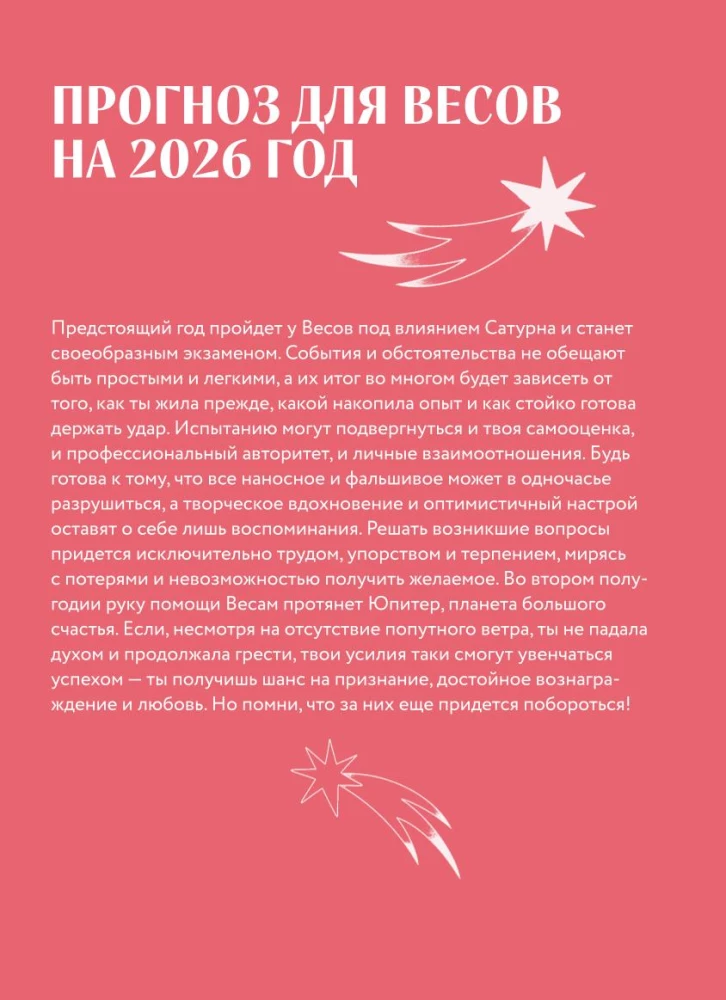 ПРОГНОЗ ДЛЯ ВЕСОВ НА 2026 ГОД

Предстоящий год пройдет у Весов под влиянием Сатурна и станет своеобразным экзаменом. События и обстоятельства не обещают быть простыми и легкими, а их итог во многом будет зависеть от того, как ты жила прежде, какой накопила опыт и как стойко готова держать удар. Испытанию могут подвергнуться и твоя самооценка, и профессиональный авторитет, и личные взаимоотношения. Будь готова к тому, что все наносное и фальшивое может в одночасье разрушиться, а творческое вдохновение и оптимистичный настрой оставят о себе лишь воспоминания. Решать возникшие вопросы придется исключительно трудом, упорством и терпением, мирясь с потерями и невозможностью получить желаемое. Во втором полугодии руку помощи Весам протянет Юпитер, планета большого счастья. Если, несмотря на отсутствие попутного ветра, ты не падала духом и продолжала грести, твои усилия таки смогут увенчаться успехом — ты получишь шанс на признание, достойное вознаграждение и любовь. Но помни, что за них еще придется побороться!